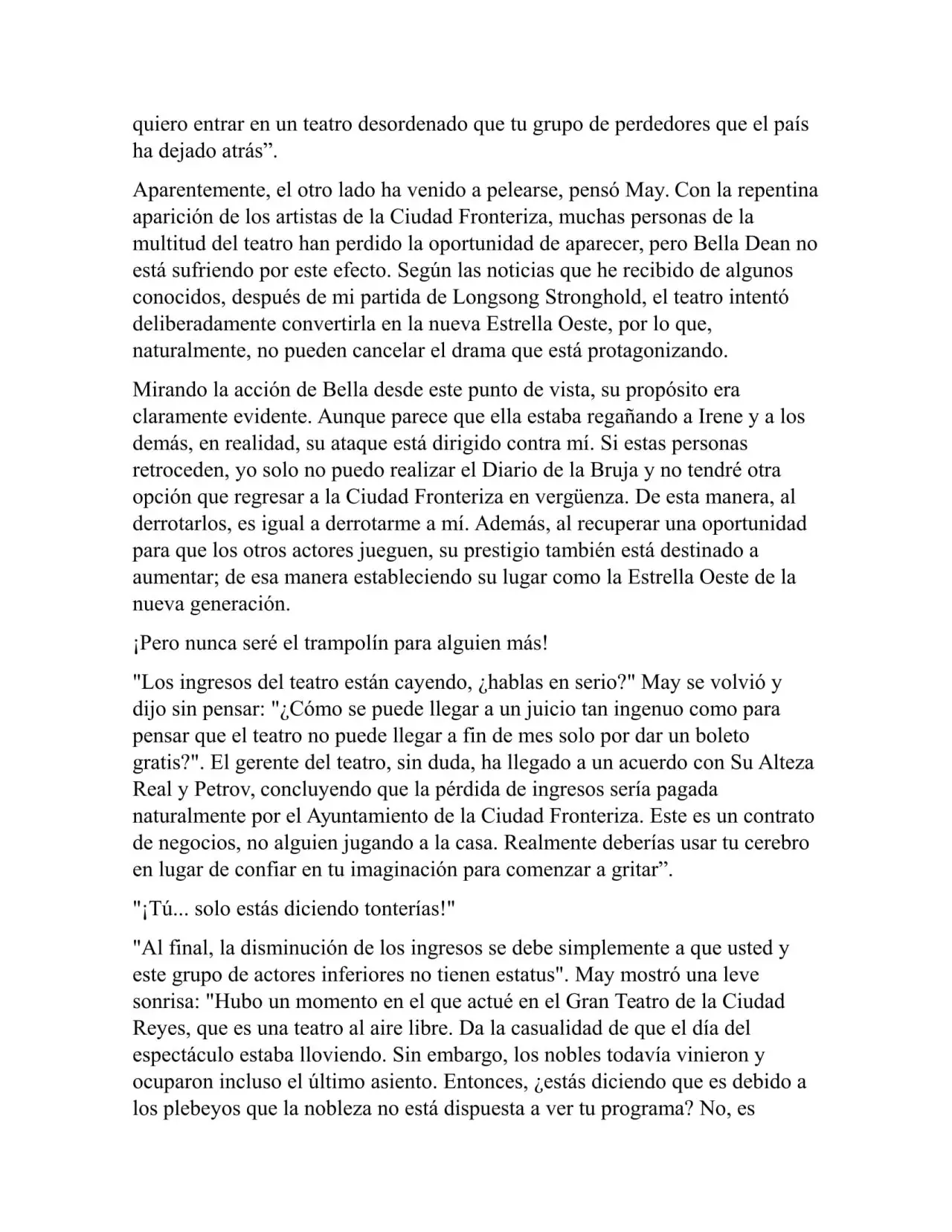 quiero entrar en un teatro desordenado que tu grupo de perdedores que el país ha dejado atrás”.

Aparentemente, el otro lado ha venido a pelearse, pensó May. Con la repentina aparición de los artistas de la Ciudad Fronteriza, muchas personas de la multitud del teatro han perdido la oportunidad de aparecer, pero Bella Dean no está sufriendo por este efecto. Según las noticias que he recibido de algunos conocidos, después de mi partida de Longsong Stronghold, el teatro intentó deliberadamente convertirla en la nueva Estrella Oeste, por lo que, naturalmente, no pueden cancelar el drama que está protagonizando.

Mirando la acción de Bella desde este punto de vista, su propósito era claramente evidente. Aunque parece que ella estaba regañando a Irene y a los demás, en realidad, su ataque está dirigido contra mí. Si estas personas retroceden, yo solo no puedo realizar el Diario de la Bruja y no tendré otra opción que regresar a la Ciudad Fronteriza en vergüenza. De esta manera, al derrotarlos, es igual a derrotarme a mí. Además, al recuperar una oportunidad para que los otros actores jueguen, su prestigio también está destinado a aumentar; de esa manera estableciendo su lugar como la Estrella Oeste de la nueva generación.

¡Pero nunca seré el trampolín para alguien más!

"Los ingresos del teatro están cayendo, ¿hablas en serio?" May se volvió y dijo sin pensar: "¿Cómo se puede llegar a un juicio tan ingenuo como para pensar que el teatro no puede llegar a fin de mes solo por dar un boleto gratis?". El gerente del teatro, sin duda, ha llegado a un acuerdo con Su Alteza Real y Petrov, concluyendo que la pérdida de ingresos sería pagada naturalmente por el Ayuntamiento de la Ciudad Fronteriza. Este es un contrato de negocios, no alguien jugando a la casa. Realmente deberías usar tu cerebro en lugar de confiar en tu imaginación para comenzar a gritar”.

"¡Tú... solo estás diciendo tonterías!"

"Al final, la disminución de los ingresos se debe simplemente a que usted y este grupo de actores inferiores no tienen estatus". May mostró una leve sonrisa: "Hubo un momento en el que actué en el Gran Teatro de la Ciudad Reyes, que es una teatro al aire libre. Da la casualidad de que el día del espectáculo estaba lloviendo. Sin embargo, los nobles todavía vinieron y ocuparon incluso el último asiento. Entonces, ¿estás diciendo que es debido a los plebeyos que la nobleza no está dispuesta a ver tu programa? No, es